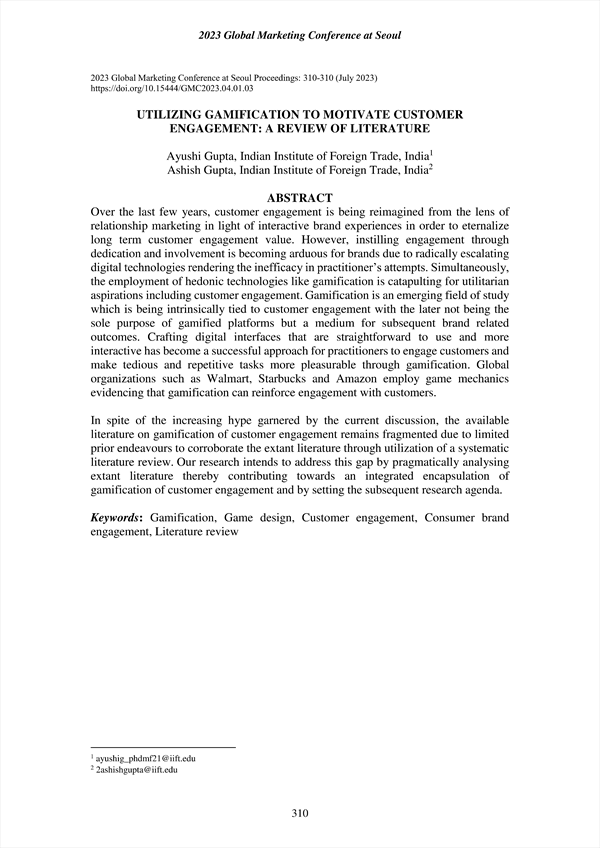 2023 Global Marketing Conference at Seoul

2023 Global Marketing Conference at Seoul Proceedings: 310-310 (July 2023)
https://doi.org/10.15444/GMC2023.04.01.03

UTILIZING GAMIFICATION TO MOTIVATE CUSTOMER ENGAGEMENT: A REVIEW OF LITERATURE

Ayushi Gupta, Indian Institute of Foreign Trade, India$^1$
Ashish Gupta, Indian Institute of Foreign Trade, India$^2$

ABSTRACT

Over the last few years, customer engagement is being reimagined from the lens of relationship marketing in light of interactive brand experiences in order to eternalize long term customer engagement value. However, instilling engagement through dedication and involvement is becoming arduous for brands due to radically escalating digital technologies rendering the inefficacy in practitioner's attempts. Simultaneously, the employment of hedonic technologies like gamification is catapulting for utilitarian aspirations including customer engagement. Gamification is an emerging field of study which is being intrinsically tied to customer engagement with the later not being the sole purpose of gamified platforms but a medium for subsequent brand related outcomes. Crafting digital interfaces that are straightforward to use and more interactive has become a successful approach for practitioners to engage customers and make tedious and repetitive tasks more pleasurable through gamification. Global organizations such as Walmart, Starbucks and Amazon employ game mechanics evidencing that gamification can reinforce engagement with customers.

In spite of the increasing hype garnered by the current discussion, the available literature on gamification of customer engagement remains fragmented due to limited prior endeavours to corroborate the extant literature through utilization of a systematic literature review. Our research intends to address this gap by pragmatically analysing extant literature thereby contributing towards an integrated encapsulation of gamification of customer engagement and by setting the subsequent research agenda.

Keywords: Gamification, Game design, Customer engagement, Consumer brand engagement, Literature review

$^1$ ayushig_phdmf21@iift.edu
$^2$ 2ashishgupta@iift.edu

310